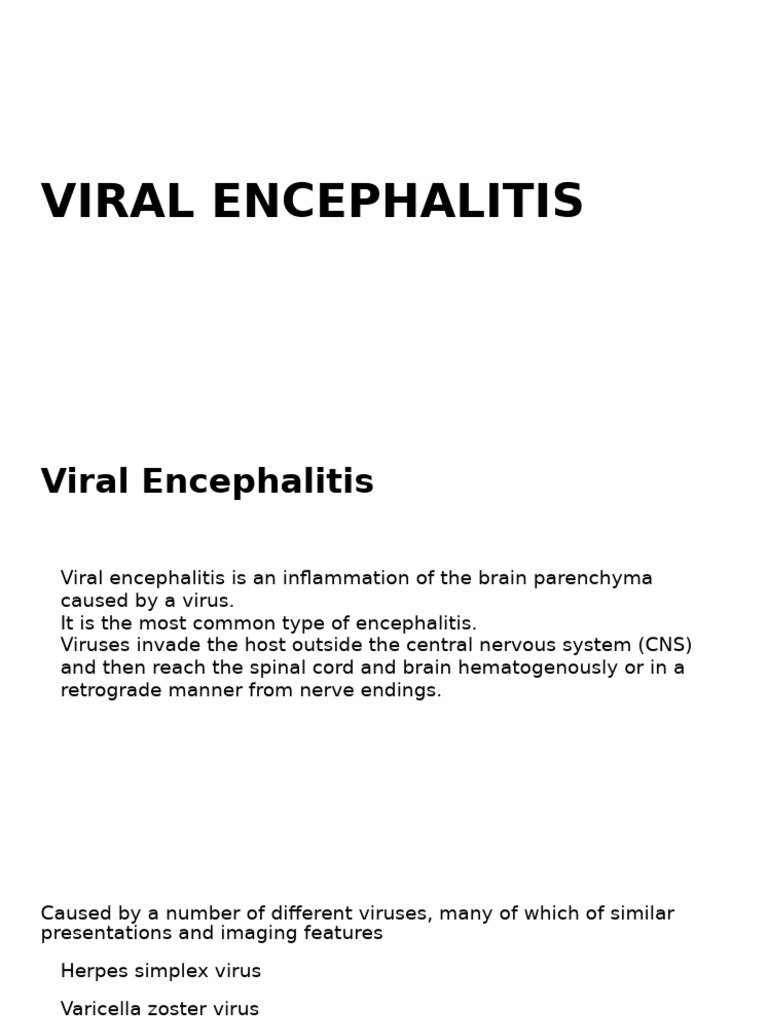 VIRAL ENCEPHALITIS

Viral Encephalitis

Viral encephalitis is an inflammation of the brain parenchyma caused by a virus.
It is the most common type of encephalitis.
Viruses invade the host outside the central nervous system (CNS) and then reach the spinal cord and brain hematogenously or in a retrograde manner from nerve endings.

Caused by a number of different viruses, many of which of similar presentations and imaging features

Herpes simplex virus

Varicella zoster virus